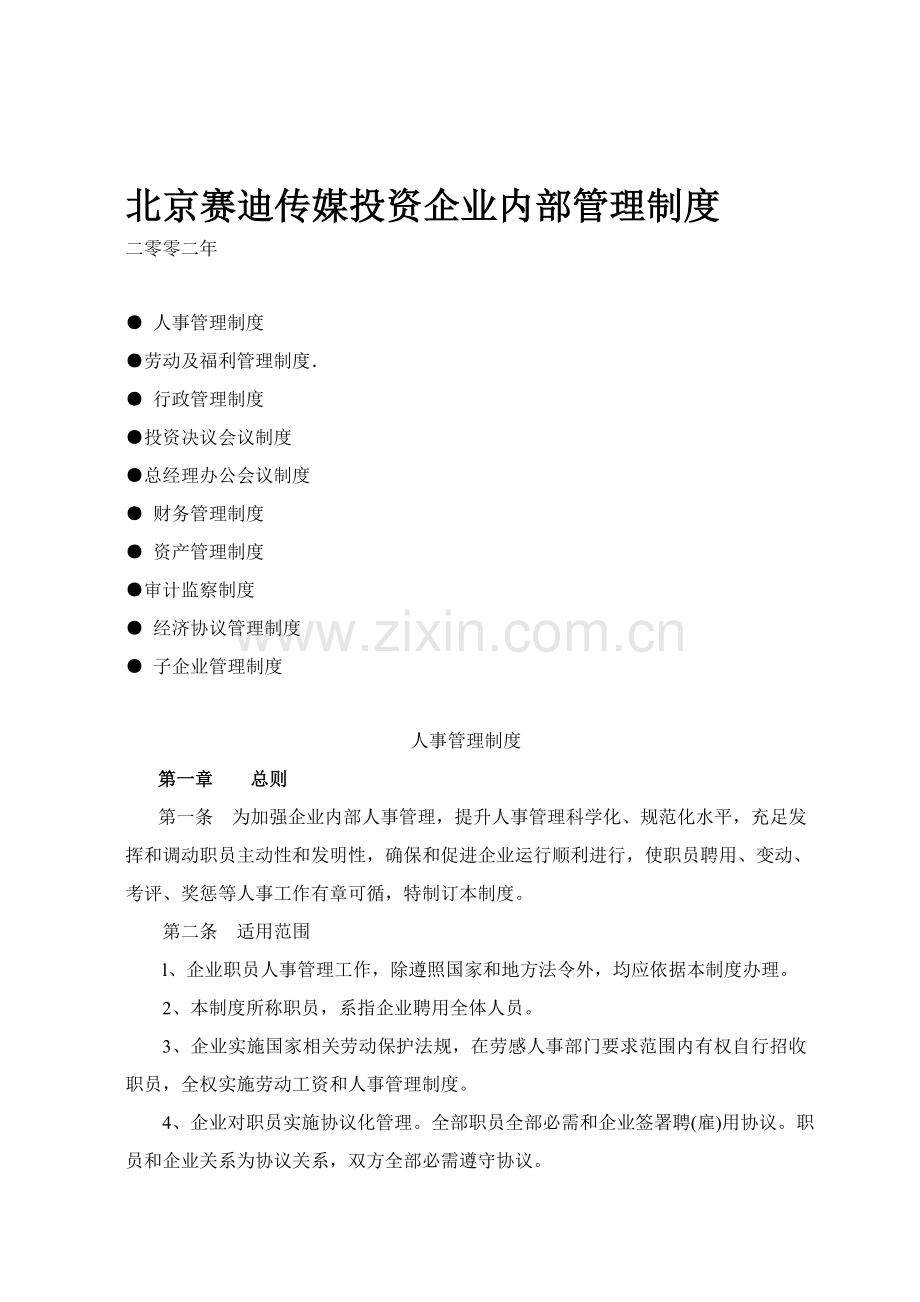 北京赛迪传媒投资企业内部管理制度
二零零二年

● 人事管理制度
●劳动及福利管理制度.
● 行政管理制度
●投资决议会议制度
●总经理办公会议制度
● 财务管理制度
● 资产管理制度
●审计监察制度
● 经济协议管理制度
● 子企业管理制度

www.zixin.com.cn

人事管理制度

第一章 总则

第一条 为加强企业内部人事管理，提升人事管理科学化、规范化水平，充足发挥和调动职员主动性和发明性，确保和促进企业运行顺利进行，使职员聘用、变动、考评、奖惩等人事工作有章可循，特制订本制度。

第二条 适用范围

l、企业职员人事管理工作，除遵照国家和地方法令外，均应依据本制度办理。

2、本制度所称职员，系指企业聘用全体人员。

3、企业实施国家相关劳动保护法规，在劳感人事部门要求范围内有权自行招收职员，全权实施劳动工资和人事管理制度。

4、企业对职员实施协议化管理。全部职员全部必需和企业签署聘(雇)用协议。职员和企业关系为协议关系，双方全部必需遵守协议。